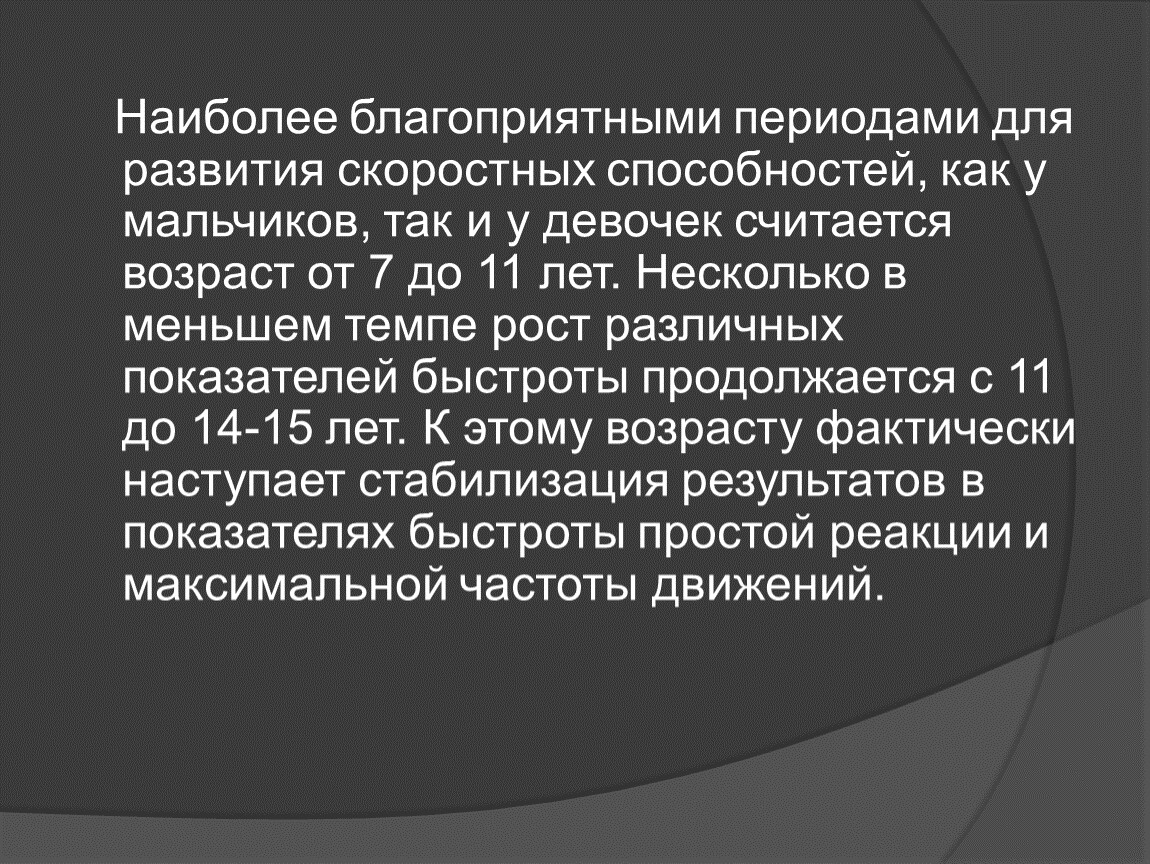 Наиболее благоприятными периодами для развития скоростных способностей, как у мальчиков, так и у девочек считается возраст от 7 до 11 лет. Несколько в меньшем темпе рост различных показателей быстроты продолжается с 11 до 14-15 лет. К этому возрасту фактически наступает стабилизация результатов в показателях быстроты простой реакции и максимальной частоты движений.